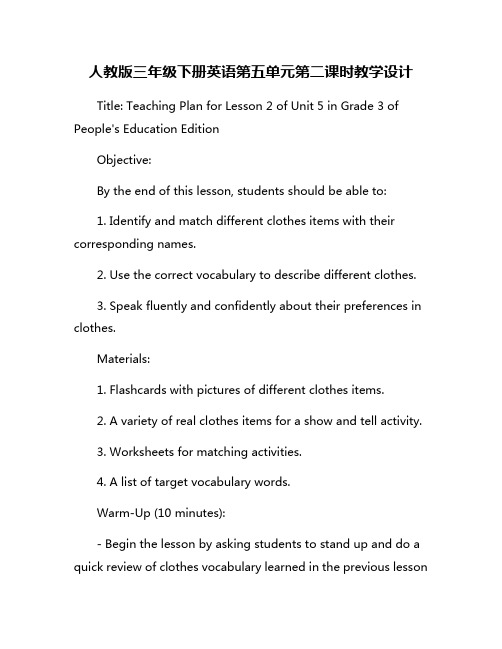 人教版三年级下册英语第五单元第二课时教学设计

Title: Teaching Plan for Lesson 2 of Unit 5 in Grade 3 of People's Education Edition

Objective:

By the end of this lesson, students should be able to:

1. Identify and match different clothes items with their corresponding names.

2. Use the correct vocabulary to describe different clothes.

3. Speak fluently and confidently about their preferences in clothes.

Materials:

1. Flashcards with pictures of different clothes items.

2. A variety of real clothes items for a show and tell activity.

3. Worksheets for matching activities.

4. A list of target vocabulary words.

Warm-Up (10 minutes):

- Begin the lesson by asking students to stand up and do a quick review of clothes vocabulary learned in the previous lesson